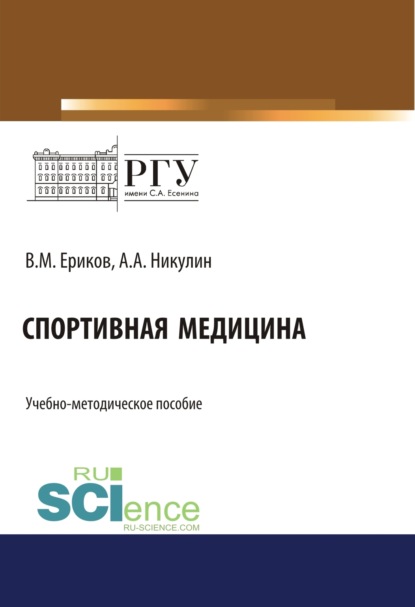 РГУ
имени С.А. Есенина

В.М. Ериков, А.А. Никулин

СПОРТИВНАЯ МЕДИЦИНА

Учебно-методическое пособие

RU
SCIence
RU-SCIENCE.COM